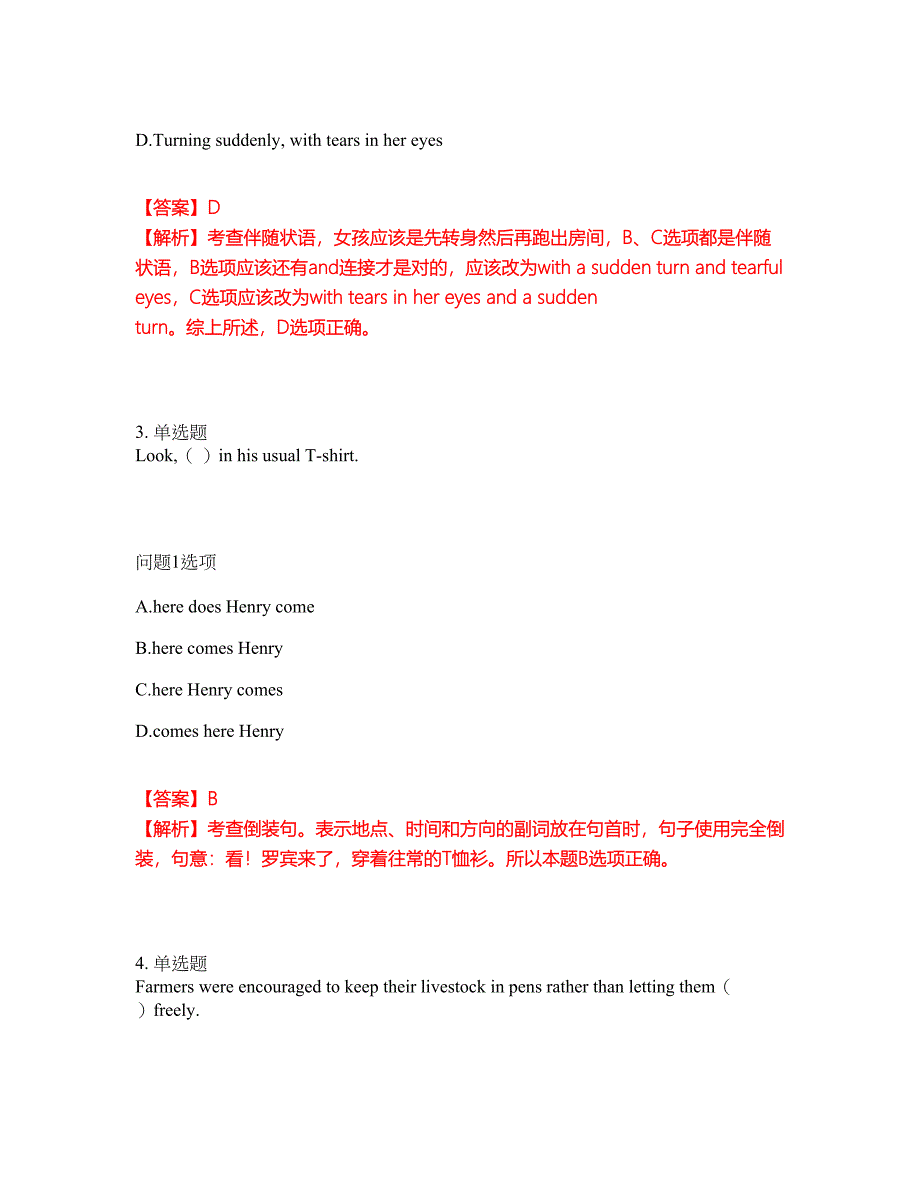 D.Turning suddenly, with tears in her eyes

【答案】D
【解析】考查伴随状语，女孩应该是先转身然后再跑出房间，B、C选项都是伴随状语，B选项应该还有and连接才是对的，应该改为with a sudden turn and tearful eyes，C选项应该改为with tears in her eyes and a sudden turn。综上所述，D选项正确。

3. 单选题
Look,（ ）in his usual T-shirt.

问题1选项
A.here does Henry come
B.here comes Henry
C.here Henry comes
D.comes here Henry

【答案】B
【解析】考查倒装句。表示地点、时间和方向的副词放在句首时，句子使用完全倒装，句意：看！罗宾来了，穿着往常的T恤衫。所以本题B选项正确。

4. 单选题
Farmers were encouraged to keep their livestock in pens rather than letting them（ ）freely.